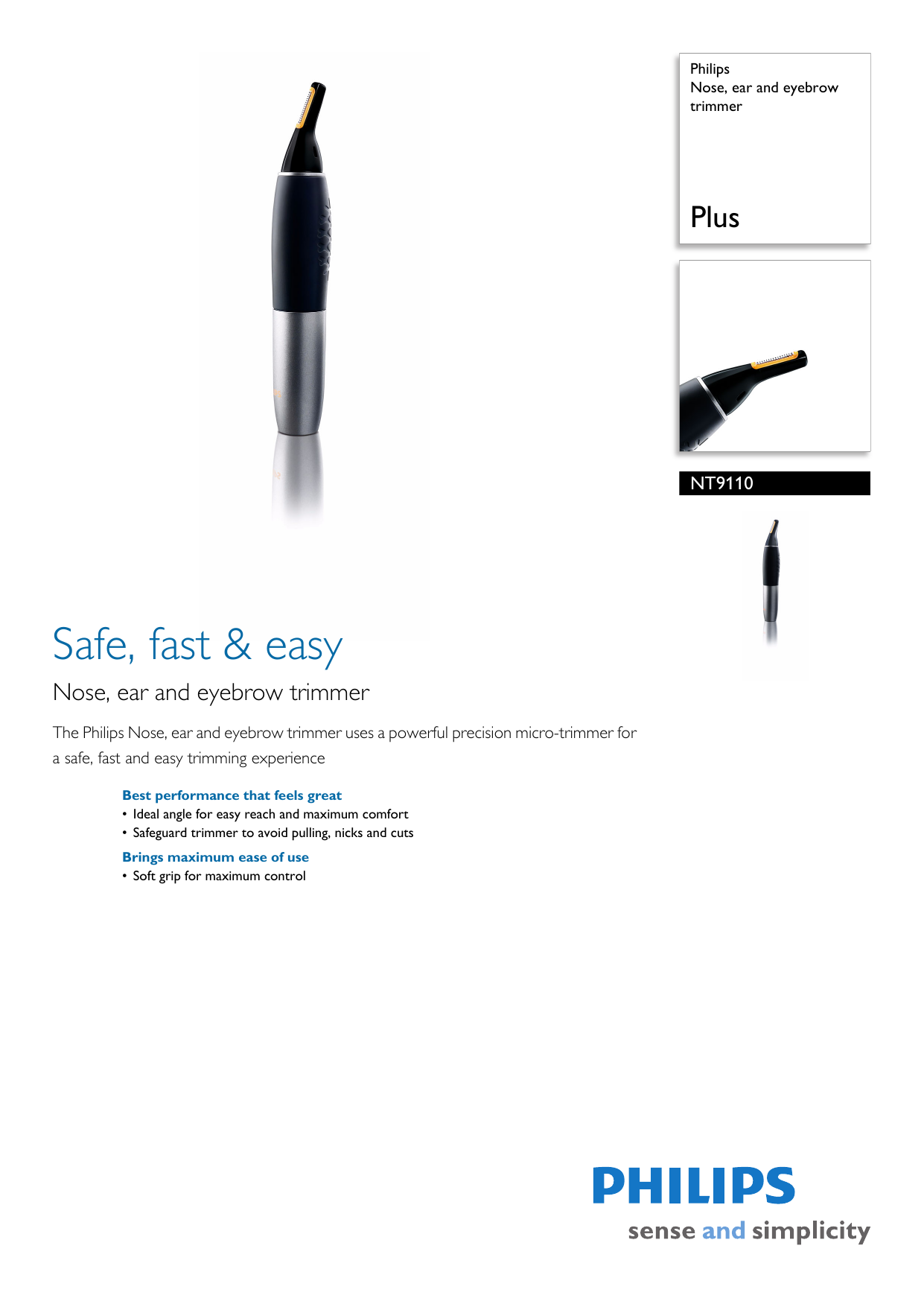 Philips
Nose, ear and eyebrow trimmer

Plus

NT9110

Safe, fast & easy

Nose, ear and eyebrow trimmer

The Philips Nose, ear and eyebrow trimmer uses a powerful precision micro-trimmer for a safe, fast and easy trimming experience

Best performance that feels great
• Ideal angle for easy reach and maximum comfort
• Safeguard trimmer to avoid pulling, nicks and cuts

Brings maximum ease of use
• Soft grip for maximum control

PHILIPS
sense and simplicity